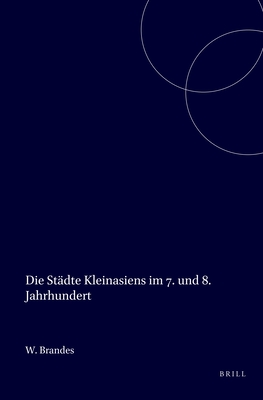 Die Städte Kleinasiens im 7. und 8. Jahrhundert

W. Brandes

BRILL